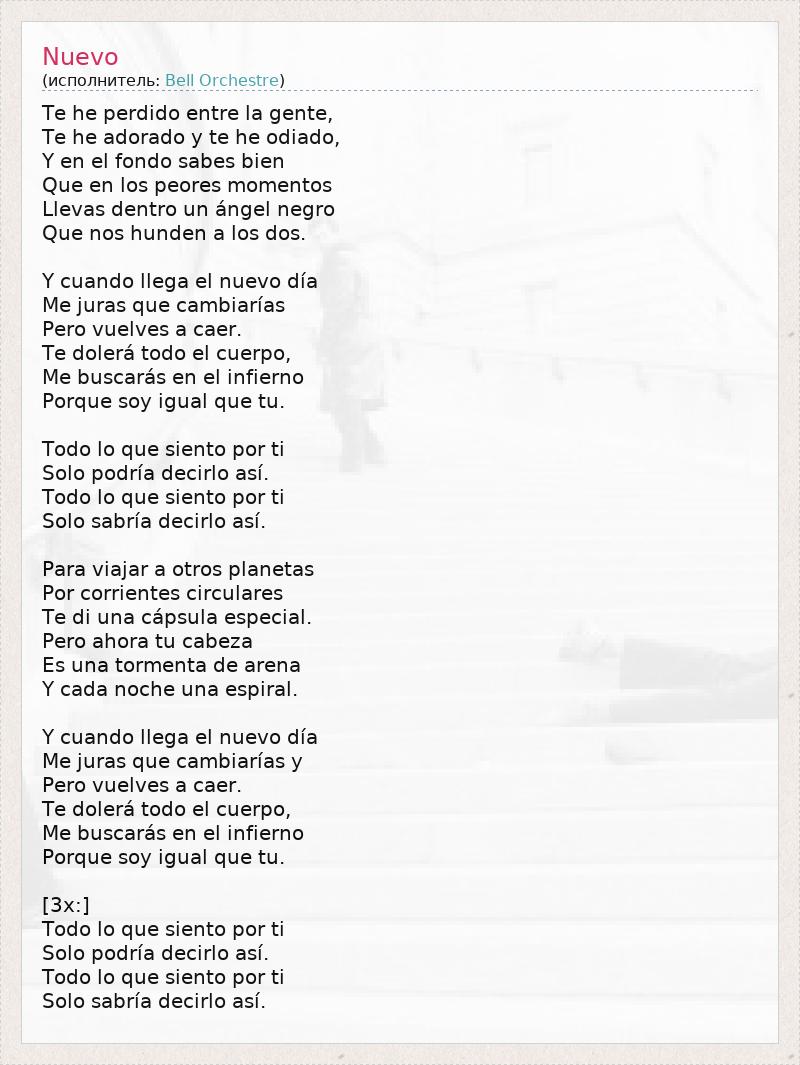 Nuevo
(исполнитель: Bell Orchestre)

Te he perdido entre la gente,
Te he adorado y te he odiado,
Y en el fondo sabes bien
Que en los peores momentos
Llevas dentro un ángel negro
Que nos hunden a los dos.

Y cuando llega el nuevo día
Me juras que cambiarías
Pero vuelves a caer.
Te dolerá todo el cuerpo,
Me buscarás en el infierno
Porque soy igual que tu.

Todo lo que siento por ti
Solo podría decirlo así.
Todo lo que siento por ti
Solo sabría decirlo así.

Para viajar a otros planetas
Por corrientes circulares
Te di una cápsula especial.
Pero ahora tu cabeza
Es una tormenta de arena
Y cada noche una espiral.

Y cuando llega el nuevo día
Me juras que cambiarías y
Pero vuelves a caer.
Te dolerá todo el cuerpo,
Me buscarás en el infierno
Porque soy igual que tu.

[3x:]
Todo lo que siento por ti
Solo podría decirlo así.
Todo lo que siento por ti
Solo sabría decirlo así.